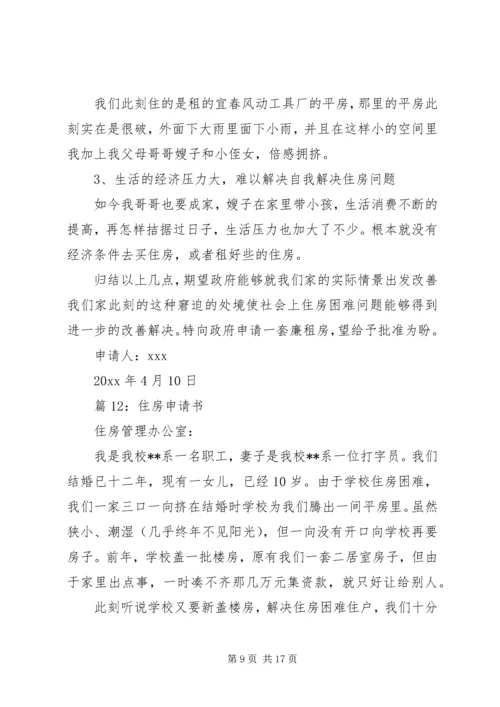 我们此刻住的是租的宜春风动工具厂的平房，那里的平房此刻实在是很破，外面下大雨里面下小雨，并且在这样小的空间里我加上我父母哥哥嫂子和小侄女，倍感拥挤。

3、生活的经济压力大，难以解决自我解决住房问题

如今我哥哥也要成家，嫂子在家里带小孩，生活消费不断的提高，再怎样拮据过日子，生活压力也加大了不少。根本就没有经济条件去买住房，或者租好些的住房。

归结以上几点，期望政府能够就我们家的实际情景出发改善我们家此刻的这种窘迫的处境使社会上住房困难问题能够得到进一步的改善解决。特向政府申请一套廉租房，望给予批准为盼。

申请人：xxx

20xx 年 4 月 10 日

篇 12：住房申请书

住房管理办公室：

我是我校**系一名职工，妻子是我校**系一位打字员。我们结婚已十二年，现有一女儿，已经 10 岁。由于学校住房困难，我们一家三口一向挤在结婚时学校为我们腾出一间平房里。虽然狭小、潮湿（几乎终年不见阳光），但一向没有开口向学校再要房子。前年，学校盖一批楼房，原有我们一套二居室房子，但由于家里出点事，一时凑不齐那几万元集资款，就只好让给别人。

此刻听说学校又要新盖楼房，解决住房困难住户，我们十分

第 9 页 共 17 页